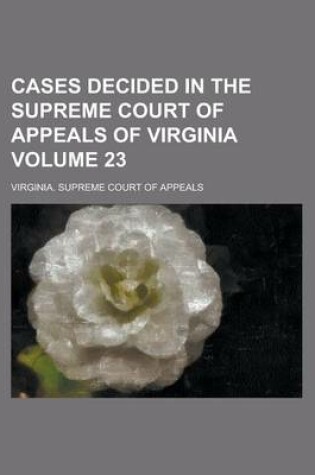 CASES DECIDED IN THE SUPREME COURT OF APPEALS OF VIRGINIA VOLUME 23

VIRGINIA. SUPREME COURT OF APPEALS